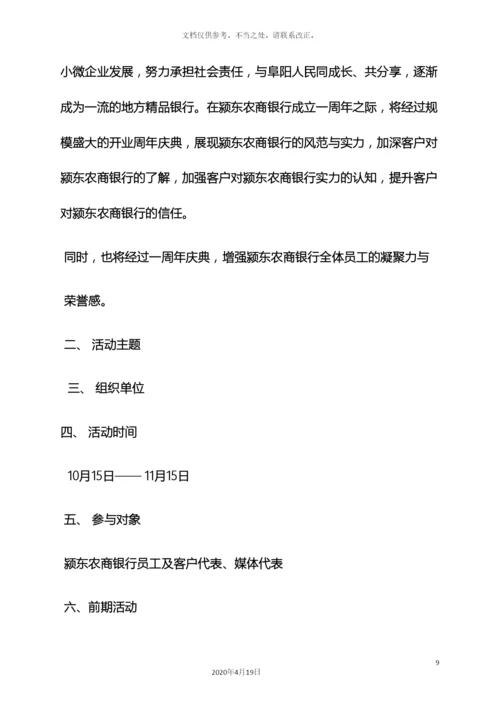 文档仅供参考，不当之处，请联系改正。

小微企业发展，努力承担社会责任，与阜阳人民同成长、共分享，逐渐成为一流的地方精品银行。在颍东农商银行成立一周年之际，将经过规模盛大的开业周年庆典，展现颍东农商银行的风范与实力，加深客户对颍东农商银行的了解，加强客户对颍东农商银行实力的认知，提升客户对颍东农商银行的信任。

同时，也将经过一周年庆典，增强颍东农商银行全体员工的凝聚力与荣誉感。

二、 活动主题

三、 组织单位

四、 活动时间

10月15日—— 11月15日

五、 参与对象

颍东农商银行员工及客户代表、媒体代表

六、前期活动

9

2020年4月19日